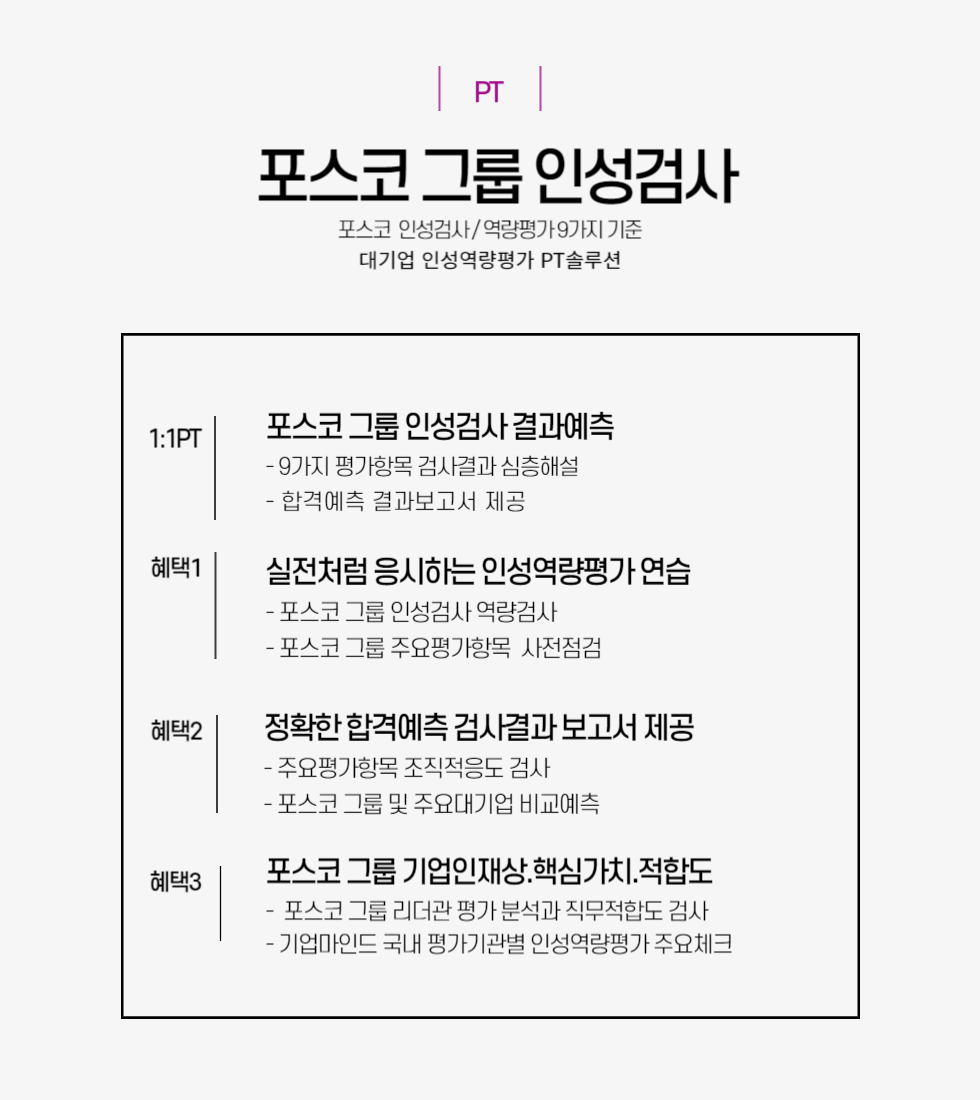 PT

포스코 그룹 인성검사

포스코 인성검사 / 역량평가 9가지 기준
대기업 인성역량평가 PT솔루션

1:1PT

포스코 그룹 인성검사 결과예측
- 9가지 평가항목 검사결과 심층해설
- 합격예측 결과보고서 제공

혜택1

실전처럼 응시하는 인성역량평가 연습
- 포스코 그룹 인성검사 역량검사
- 포스코 그룹 주요평가항목 사전점검

혜택2

정확한 합격예측 검사결과 보고서 제공
- 주요평가항목 조직적응도 검사
- 포스코 그룹 및 주요대기업 비교예측

혜택3

포스코 그룹 기업인재상.핵심가치.적합도
- 포스코 그룹 리더관 평가 분석과 직무적합도 검사
- 기업마인드 국내 평가기관별 인성역량평가 주요체크